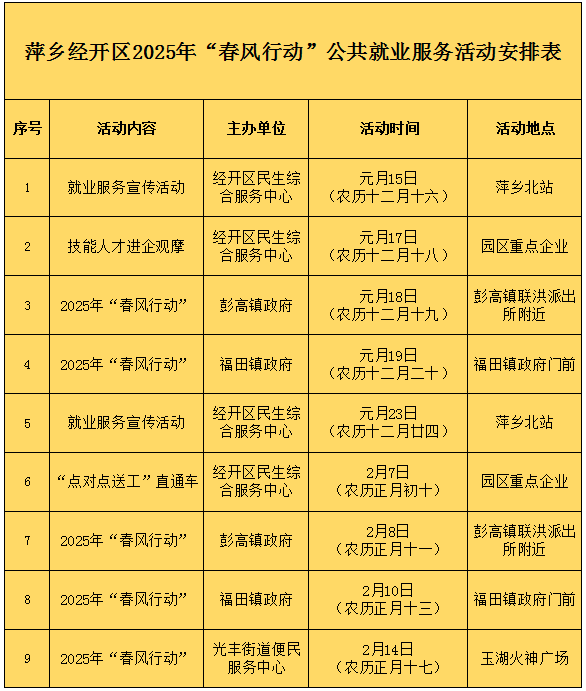 萍乡经开区2025年“春风行动”公共就业服务活动安排表

| 序号 | 活动内容 | 主办单位 | 活动时间 | 活动地点 |
|---|---|---|---|---|
| 1 | 就业服务宣传活动 | 经开区民生综合服务中心 | 元月15日（农历十二月十六） | 萍乡北站 |
| 2 | 技能人才进企观摩 | 经开区民生综合服务中心 | 元月17日（农历十二月十八） | 园区重点企业 |
| 3 | 2025年“春风行动” | 彭高镇政府 | 元月18日（农历十二月十九） | 彭高镇联洪派出所附近 |
| 4 | 2025年“春风行动” | 福田镇政府 | 元月19日（农历十二月二十） | 福田镇政府门前 |
| 5 | 就业服务宣传活动 | 经开区民生综合服务中心 | 元月23日（农历十二月廿四） | 萍乡北站 |
| 6 | “点对点送工”直通车 | 经开区民生综合服务中心 | 2月7日（农历正月初十） | 园区重点企业 |
| 7 | 2025年“春风行动” | 彭高镇政府 | 2月8日（农历正月十一） | 彭高镇联洪派出所附近 |
| 8 | 2025年“春风行动” | 福田镇政府 | 2月10日（农历正月十三） | 福田镇政府门前 |
| 9 | 2025年“春风行动” | 光丰街道便民服务中心 | 2月14日（农历正月十七） | 玉湖火神广场 |